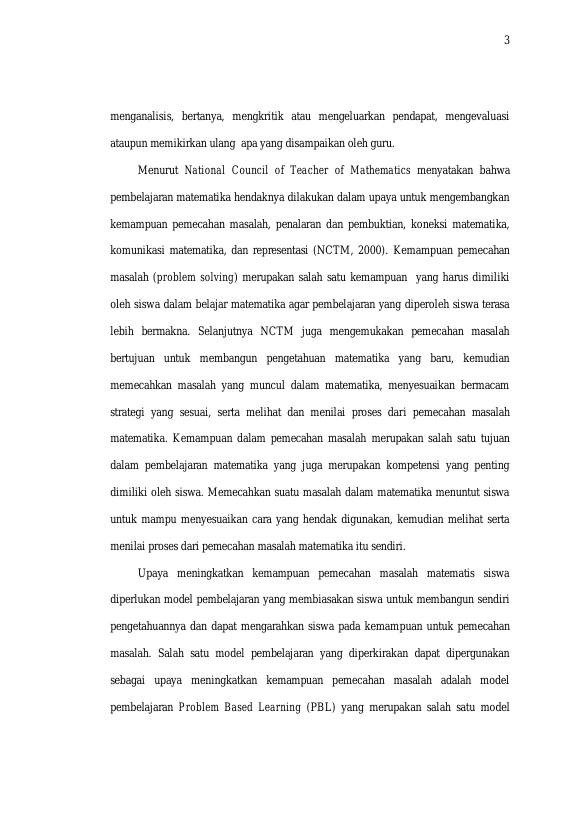 3

menganalisis, bertanya, mengkritik atau mengeluarkan pendapat, mengevaluasi ataupun memikirkan ulang apa yang disampaikan oleh guru.

Menurut National Council of Teacher of Mathematics menyatakan bahwa pembelajaran matematika hendaknya dilakukan dalam upaya untuk mengembangkan kemampuan pemecahan masalah, penalaran dan pembuktian, koneksi matematika, komunikasi matematika, dan representasi (NCTM, 2000). Kemampuan pemecahan masalah (problem solving) merupakan salah satu kemampuan yang harus dimiliki oleh siswa dalam belajar matematika agar pembelajaran yang diperoleh siswa terasa lebih bermakna. Selanjutnya NCTM juga mengemukakan pemecahan masalah bertujuan untuk membangun pengetahuan matematika yang baru, kemudian memecahkan masalah yang muncul dalam matematika, menyesuaikan bermacam strategi yang sesuai, serta melihat dan menilai proses dari pemecahan masalah matematika. Kemampuan dalam pemecahan masalah merupakan salah satu tujuan dalam pembelajaran matematika yang juga merupakan kompetensi yang penting dimiliki oleh siswa. Memecahkan suatu masalah dalam matematika menuntut siswa untuk mampu menyesuaikan cara yang hendak digunakan, kemudian melihat serta menilai proses dari pemecahan masalah matematika itu sendiri.

Upaya meningkatkan kemampuan pemecahan masalah matematis siswa diperlukan model pembelajaran yang membiasakan siswa untuk membangun sendiri pengetahuannya dan dapat mengarahkan siswa pada kemampuan untuk pemecahan masalah. Salah satu model pembelajaran yang diperkirakan dapat dipergunakan sebagai upaya meningkatkan kemampuan pemecahan masalah adalah model pembelajaran Problem Based Learning (PBL) yang merupakan salah satu model